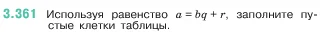 3.361 Используя равенство $a = bq + r$, заполните пустые клетки таблицы.